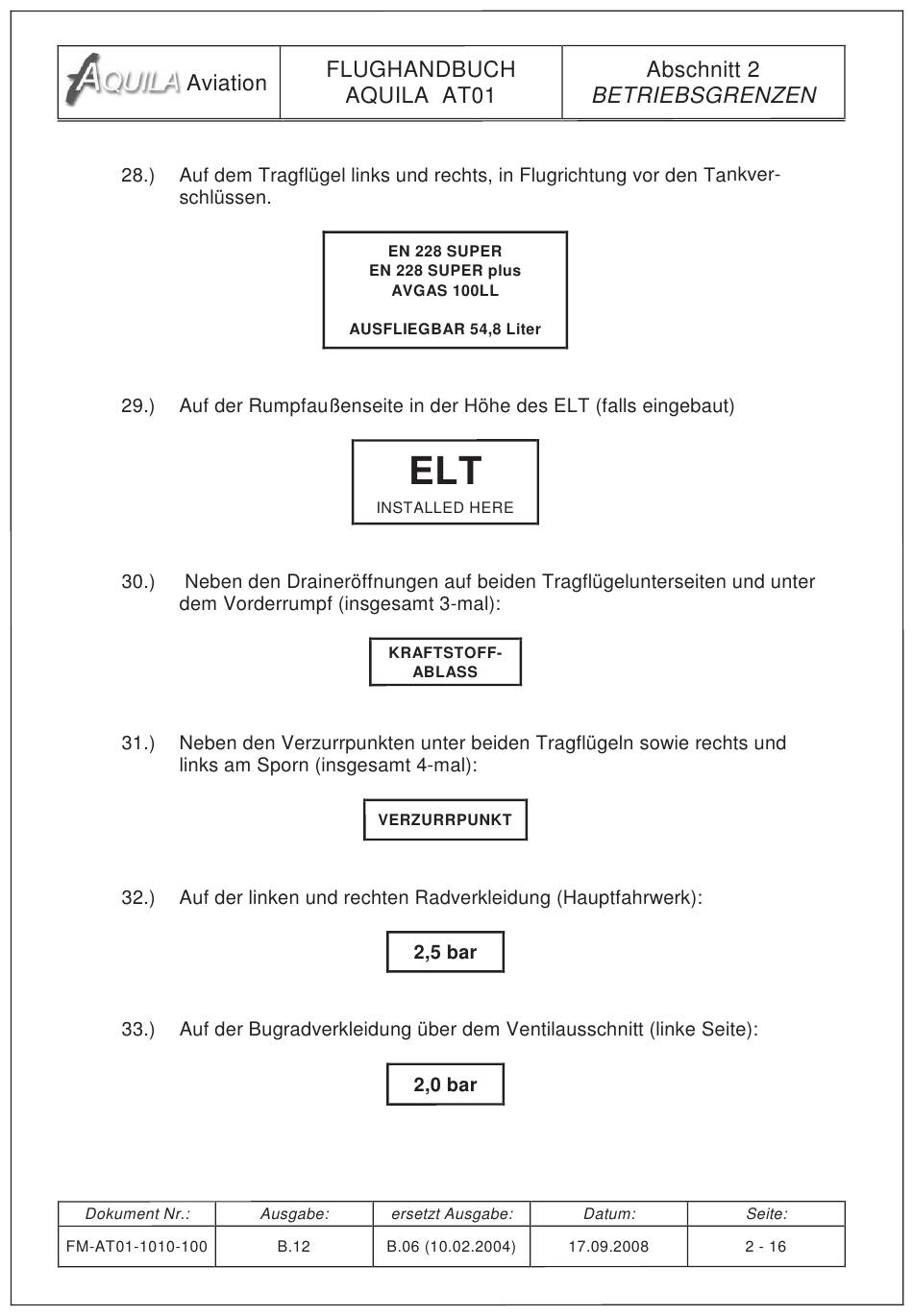 | AQUILA Aviation | FLUGHANDBUCH AQUILA AT01 | Abschnitt 2 BETRIEBSGRENZEN |
|---|---|---|

28.) Auf dem Tragflügel links und rechts, in Flugrichtung vor den Tankverschlüssen.

EN 228 SUPER
EN 228 SUPER plus
AVGAS 100LL

AUSFLIEGBAR 54,8 Liter

29.) Auf der Rumpfaußenseite in der Höhe des ELT (falls eingebaut)

ELT
INSTALLED HERE

30.) Neben den Draineröffnungen auf beiden Tragflügelunterseiten und unter dem Vorderrumpf (insgesamt 3-mal):

KRAFTSTOFF-ABLASS

31.) Neben den Verzurrpunkten unter beiden Tragflügeln sowie rechts und links am Sporn (insgesamt 4-mal):

VERZURRPUNKT

32.) Auf der linken und rechten Radverkleidung (Hauptfahrwerk):

2,5 bar

33.) Auf der Bugradverkleidung über dem Ventilausschnitt (linke Seite):

2,0 bar

| Dokument Nr.: | Ausgabe: | ersetzt Ausgabe: | Datum: | Seite: |
|---|---|---|---|---|
| FM-AT01-1010-100 | B.12 | B.06 (10.02.2004) | 17.09.2008 | 2 - 16 |